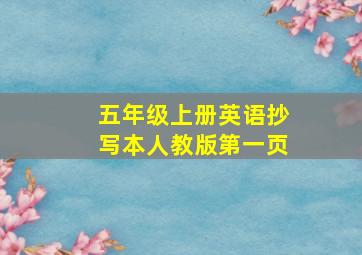 五年级上册英语抄写本人教版第一页